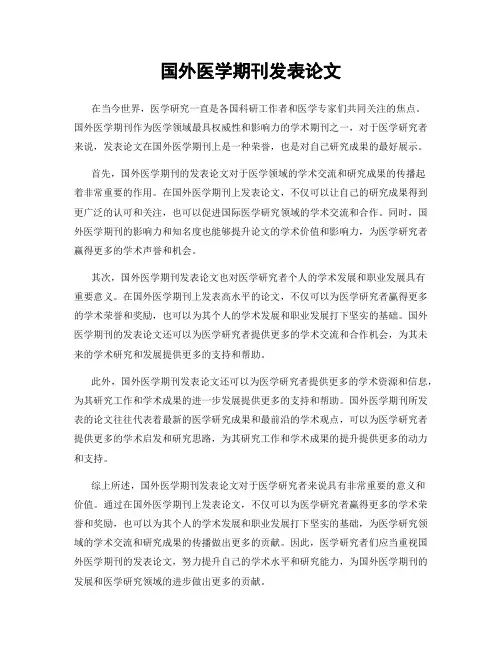 国外医学期刊发表论文

在当今世界，医学研究一直是各国科研工作者和医学专家们共同关注的焦点。国外医学期刊作为医学领域最具权威性和影响力的学术期刊之一，对于医学研究者来说，发表论文在国外医学期刊上是一种荣誉，也是对自己研究成果的最好展示。

首先，国外医学期刊的发表论文对于医学领域的学术交流和研究成果的传播起着非常重要的作用。在国外医学期刊上发表论文，不仅可以让自己的研究成果得到更广泛的认可和关注，也可以促进国际医学研究领域的学术交流和合作。同时，国外医学期刊的影响力和知名度也能够提升论文的学术价值和影响力，为医学研究者赢得更多的学术声誉和机会。

其次，国外医学期刊发表论文也对医学研究者个人的学术发展和职业发展具有重要意义。在国外医学期刊上发表高水平的论文，不仅可以为医学研究者赢得更多的学术荣誉和奖励，也可以为其个人的学术发展和职业发展打下坚实的基础。国外医学期刊的发表论文还可以为医学研究者提供更多的学术交流和合作机会，为其未来的学术研究和发展提供更多的支持和帮助。

此外，国外医学期刊发表论文还可以为医学研究者提供更多的学术资源和信息，为其研究工作和学术成果的进一步发展提供更多的支持和帮助。国外医学期刊所发表的论文往往代表着最新的医学研究成果和最前沿的学术观点，可以为医学研究者提供更多的学术启发和研究思路，为其研究工作和学术成果的提升提供更多的动力和支持。

综上所述，国外医学期刊发表论文对于医学研究者来说具有非常重要的意义和价值。通过在国外医学期刊上发表论文，不仅可以为医学研究者赢得更多的学术荣誉和奖励，也可以为其个人的学术发展和职业发展打下坚实的基础，为医学研究领域的学术交流和研究成果的传播做出更多的贡献。因此，医学研究者们应当重视国外医学期刊的发表论文，努力提升自己的学术水平和研究能力，为国外医学期刊的发展和医学研究领域的进步做出更多的贡献。